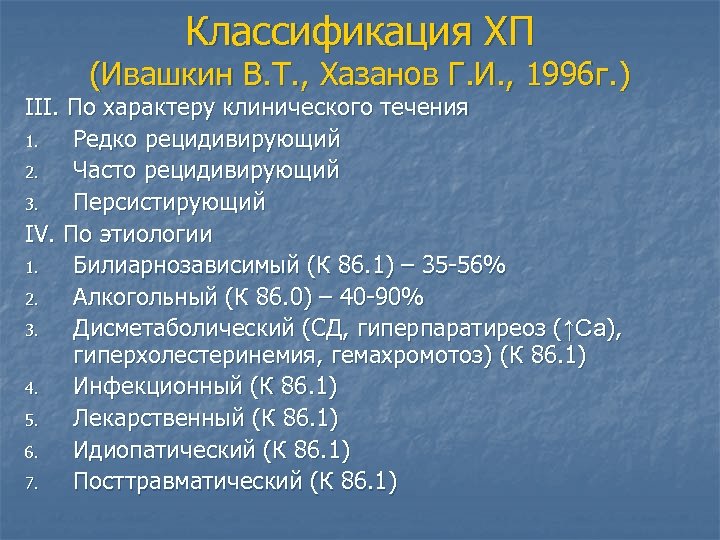 Классификация ХП
(Ивашкин В.Т., Хазанов Г.И., 1996г.)

III. По характеру клинического течения
1. Редко рецидивирующий
2. Часто рецидивирующий
3. Персистирующий

IV. По этиологии
1. Билиарнозависимый (К 86.1) – 35-56%
2. Алкогольный (К 86.0) – 40-90%
3. Дисметаболический (СД, гиперпаратиреоз (↑Са), гиперхолестеринемия, гемахромотоз) (К 86.1)
4. Инфекционный (К 86.1)
5. Лекарственный (К 86.1)
6. Идиопатический (К 86.1)
7. Посттравматический (К 86.1)